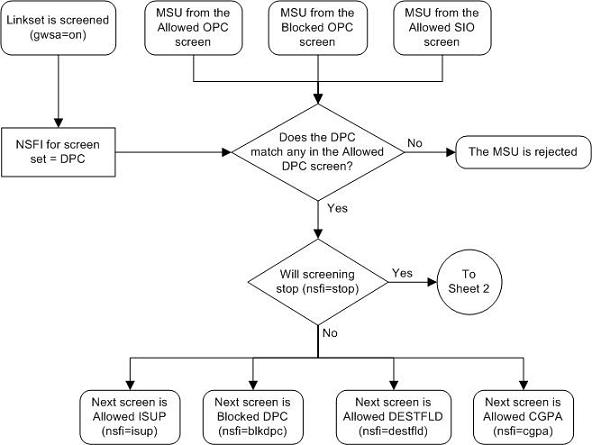 Linkset is screened (gwsa=on)

MSU from the Allowed OPC screen

MSU from the Blocked OPC screen

MSU from the Allowed SIO screen

NSFI for screen set = DPC

Does the DPC match any in the Allowed DPC screen?

No

The MSU is rejected

Yes

Will screening stop (nsfi=stop)

Yes

To Sheet 2

No

Next screen is Allowed ISUP (nsfi=isup)

Next screen is Blocked DPC (nsfi=blkdpc)

Next screen is Allowed DESTFLD (nsfi=destfld)

Next screen is Allowed CGPA (nsfi=cgpa)